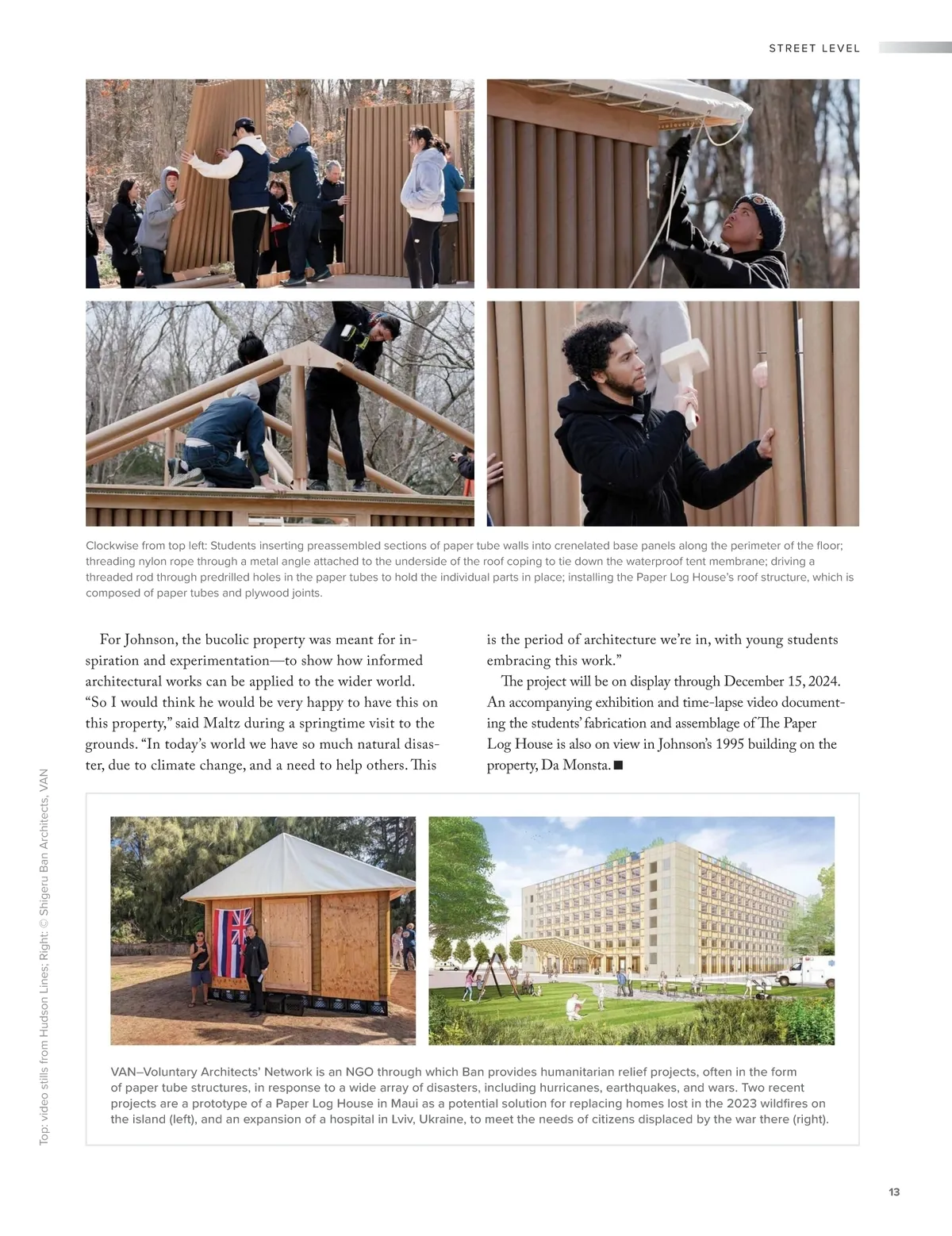 STREET LEVEL

Clockwise from top left: Students inserting preassembled sections of paper tube walls into crenelated base panels along the perimeter of the floor; threading nylon rope through a metal angle attached to the underside of the roof coping to tie down the waterproof tent membrane; driving a threaded rod through predrilled holes in the paper tubes to hold the individual parts in place; installing the Paper Log House's roof structure, which is composed of paper tubes and plywood joints.

For Johnson, the bucolic property was meant for inspiration and experimentation—to show how informed architectural works can be applied to the wider world. "So I would think he would be very happy to have this on this property," said Maltz during a springtime visit to the grounds. "In today's world we have so much natural disaster, due to climate change, and a need to help others. This is the period of architecture we're in, with young students embracing this work."

The project will be on display through December 15, 2024. An accompanying exhibition and time-lapse video documenting the students' fabrication and assemblage of The Paper Log House is also on view in Johnson's 1995 building on the property, Da Monsta. ■

Top: video stills from Hudson Lines; Right: © Shigeru Ban Architects, VAN

VAN–Voluntary Architects' Network is an NGO through which Ban provides humanitarian relief projects, often in the form of paper tube structures, in response to a wide array of disasters, including hurricanes, earthquakes, and wars. Two recent projects are a prototype of a Paper Log House in Maui as a potential solution for replacing homes lost in the 2023 wildfires on the island (left), and an expansion of a hospital in Lviv, Ukraine, to meet the needs of citizens displaced by the war there (right).

13